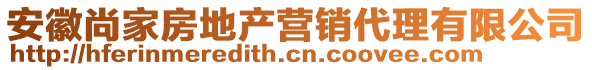 安徽尚家房地产营销代理有限公司
http://hferinmeredith.cn.coovee.com